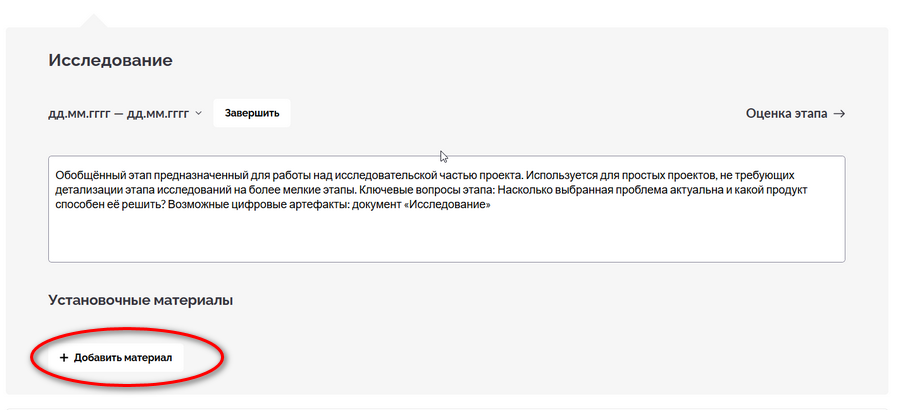 Исследование

дд.мм.гггг — дд.мм.гггг

Завершить

Оценка этапа →

Обобщённый этап предназначенный для работы над исследовательской частью проекта. Используется для простых проектов, не требующих детализации этапа исследований на более мелкие этапы. Ключевые вопросы этапа: Насколько выбранная проблема актуальна и какой продукт способен её решить? Возможные цифровые артефакты: документ «Исследование»

Установочные материалы

+ Добавить материал